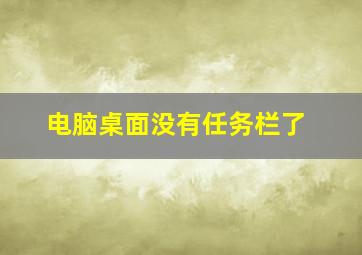 电脑桌面没有任务栏了